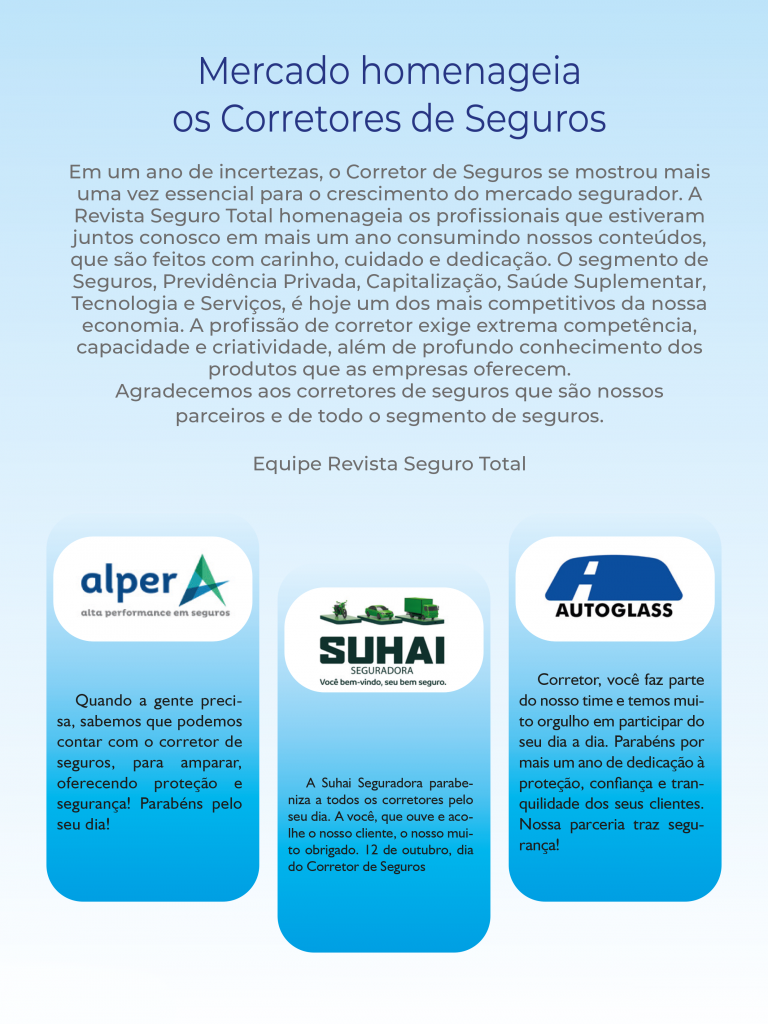 Mercado homenageia os Corretores de Seguros

Em um ano de incertezas, o Corretor de Seguros se mostrou mais uma vez essencial para o crescimento do mercado segurador. A Revista Seguro Total homenageia os profissionais que estiveram juntos conosco em mais um ano consumindo nossos conteúdos, que são feitos com carinho, cuidado e dedicação. O segmento de Seguros, Previdência Privada, Capitalização, Saúde Suplementar, Tecnologia e Serviços, é hoje um dos mais competitivos da nossa economia. A profissão de corretor exige extrema competência, capacidade e criatividade, além de profundo conhecimento dos produtos que as empresas oferecem.
Agradecemos aos corretores de seguros que são nossos parceiros e de todo o segmento de seguros.

Equipe Revista Seguro Total

alper
alta performance em seguros

Quando a gente precisa, sabemos que podemos contar com o corretor de seguros, para amparar, oferecendo proteção e segurança! Parabéns pelo seu dia!

SUHAI
SEGURADORA
Você bem-vindo, seu bem seguro.

A Suhai Seguradora parabeniza a todos os corretores pelo seu dia. A você, que ouve e acolhe o nosso cliente, o nosso muito obrigado. 12 de outubro, dia do Corretor de Seguros

AUTOGLASS

Corretor, você faz parte do nosso time e temos muito orgulho em participar do seu dia a dia. Parabéns por mais um ano de dedicação à proteção, confiança e tranquilidade dos seus clientes. Nossa parceria traz segurança!